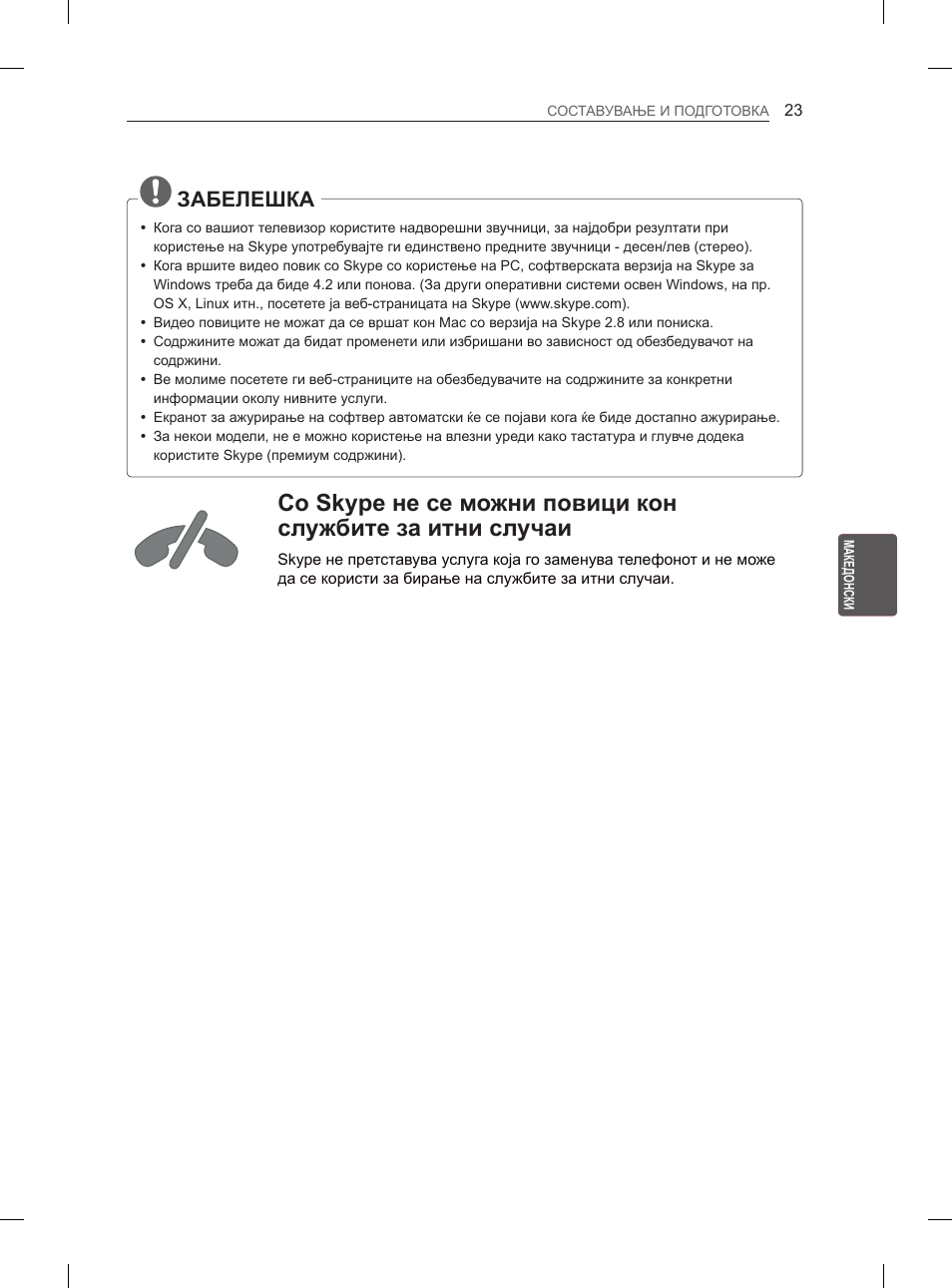 СОСТАВУВАЊЕ И ПОДГОТОВКА 23

ЗАБЕЛЕШКА

• Кога со вашиот телевизор користите надворешни звучници, за најдобри резултати при користење на Skype употребувајте ги единствено предните звучници - десен/лев (стерео).
• Кога вршите видео повик со Skype со користење на PC, софтверската верзија на Skype за Windows треба да биде 4.2 или понова. (За други оперативни системи освен Windows, на пр. OS X, Linux итн., посетете ја веб-страницата на Skype (www.skype.com).
• Видео повиците не можат да се вршат кон Mac со верзија на Skype 2.8 или пониска.
• Содржините можат да бидат променети или избришани во зависност од обезбедувачот на содржини.
• Ве молиме посетете ги веб-страниците на обезбедувачите на содржините за конкретни информации околу нивните услуги.
• Екранот за ажурирање на софтвер автоматски ќе се појави кога ќе биде достапно ажурирање.
• За некои модели, не е можно користење на влезни уреди како тастатура и глувче додека користите Skype (премиум содржини).

Со Skype не се можни повици кон службите за итни случаи

Skype не претставува услуга која го заменува телефонот и не може да се користи за бирање на службите за итни случаи.

МАКЕДОНСКИ